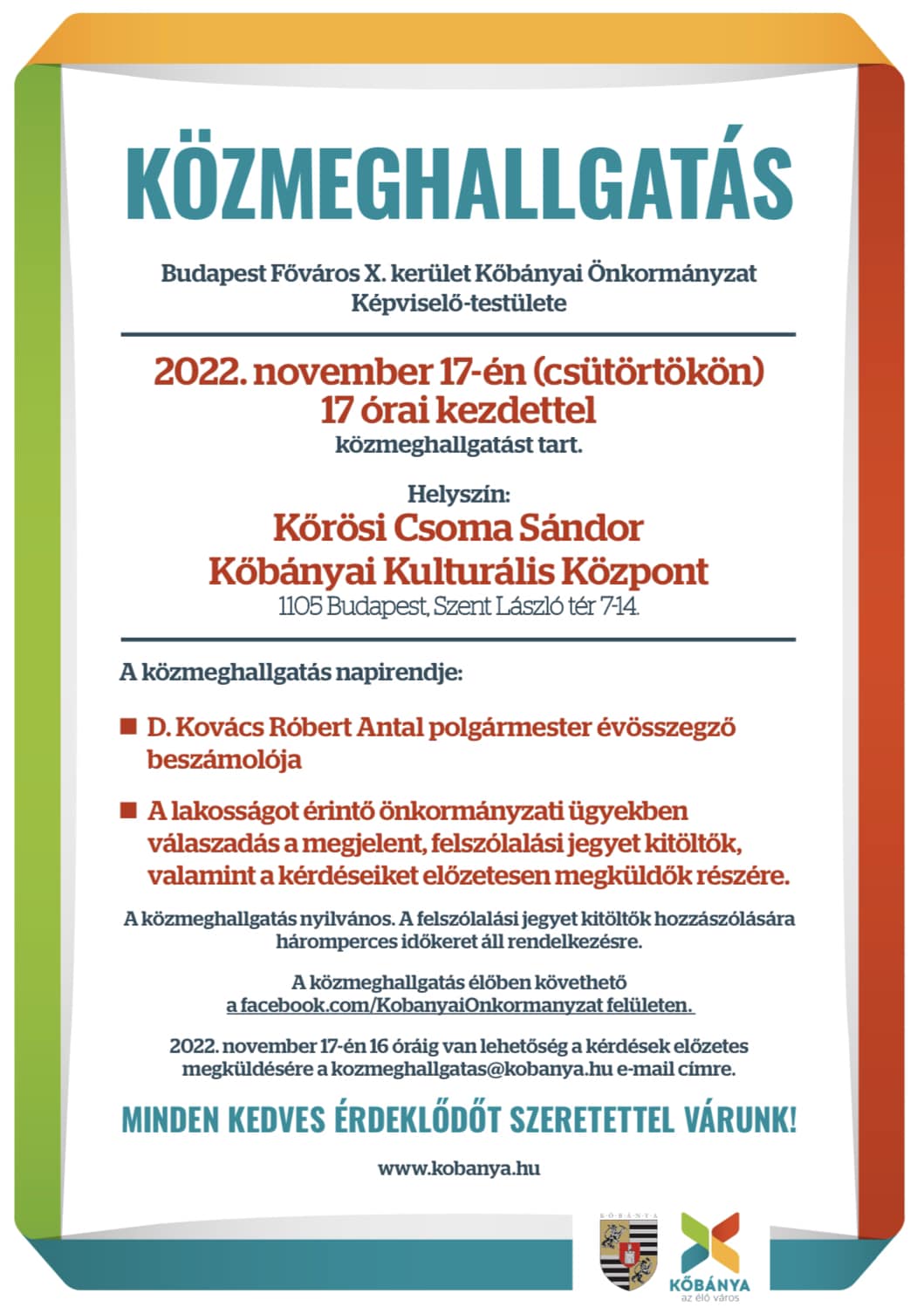 KÖZMEGHALLGATÁS

Budapest Főváros X. kerület Kőbányai Önkormányzat Képviselő-testülete

2022. november 17-én (csütörtökön) 17 órai kezdettel
közmeghallgatást tart.

Helyszín:
Kőrösi Csoma Sándor Kőbányai Kulturális Központ
1105 Budapest, Szent László tér 7-14.

A közmeghallgatás napirendje:

■ D. Kovács Róbert Antal polgármester évösszegző beszámolója

■ A lakosságot érintő önkormányzati ügyekben válaszadás a megjelent, felszólalási jegyet kitöltők, valamint a kérdéseiket előzetesen megküldők részére.

A közmeghallgatás nyilvános. A felszólalási jegyet kitöltők hozzászólására háromperces időkeret áll rendelkezésre.

A közmeghallgatás élőben követhető a facebook.com/KobanyaiOnkormanyzat felületen.

2022. november 17-én 16 óráig van lehetőség a kérdések előzetes megküldésére a kozmeghallgatas@kobanya.hu e-mail címre.

MINDEN KEDVES ÉRDEKLŐDŐT SZERETETTEL VÁRUNK!

www.kobanya.hu

KŐBÁNYA

KŐBÁNYA
az élő város